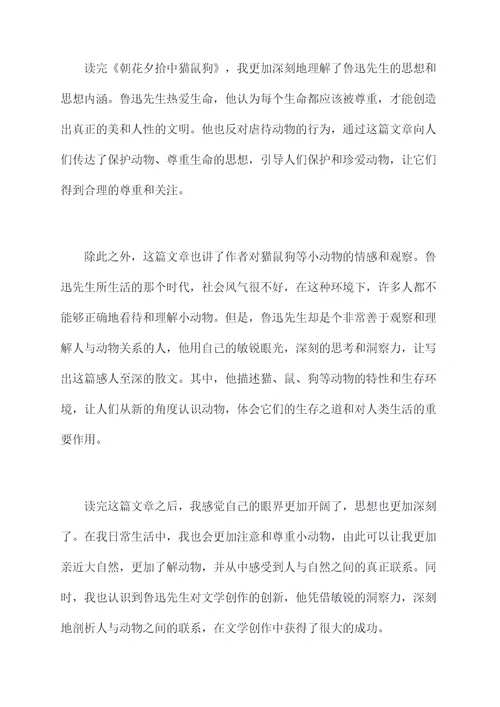 读完《朝花夕拾中猫鼠狗》，我更加深刻地理解了鲁迅先生的思想和思想内涵。鲁迅先生热爱生命，他认为每个生命都应该被尊重，才能创造出真正的美和人性的文明。他也反对虐待动物的行为，通过这篇文章向人们传达了保护动物、尊重生命的思想，引导人们保护和珍爱动物，让它们得到合理的尊重和关注。

除此之外，这篇文章也讲了作者对猫鼠狗等小动物的情感和观察。鲁迅先生所生活的那个时代，社会风气很不好，在这种环境下，许多人都不能够正确地看待和理解小动物。但是，鲁迅先生却是个非常善于观察和理解人与动物关系的人，他用自己的敏锐眼光，深刻的思考和洞察力，让写出这篇感人至深的散文。其中，他描述猫、鼠、狗等动物的特性和生存环境，让人们从新的角度认识动物，体会它们的生存之道和对人类生活的重要作用。

读完这篇文章之后，我感觉自己的眼界更加开阔了，思想也更加深刻了。在我日常生活中，我也会更加注意和尊重小动物，由此可以让我更加亲近大自然，更加了解动物，并从中感受到人与自然之间的真正联系。同时，我也认识到鲁迅先生对文学创作的创新，他凭借敏锐的洞察力，深刻地剖析人与动物之间的联系，在文学创作中获得了很大的成功。